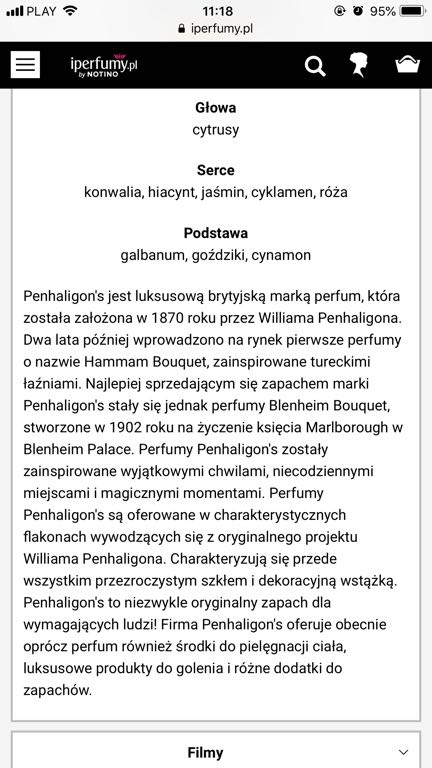 PLAY 11:18 95%
iperfumy.pl

iperfumy.pl by NOTINO

Głowa
cytrusy

Serce
konwalia, hiacynt, jaśmin, cyklamen, róża

Podstawa
galbanum, goździki, cynamon

Penhaligon's jest luksusową brytyjską marką perfum, która została założona w 1870 roku przez Williama Penhaligona. Dwa lata później wprowadzono na rynek pierwsze perfumy o nazwie Hammam Bouquet, zainspirowane tureckimi łaźniami. Najlepiej sprzedającym się zapachem marki Penhaligon's stały się jednak perfumy Blenheim Bouquet, stworzone w 1902 roku na życzenie księcia Marlborough w Blenheim Palace. Perfumy Penhaligon's zostały zainspirowane wyjątkowymi chwilami, niecodziennymi miejscami i magicznymi momentami. Perfumy Penhaligon's są oferowane w charakterystycznych flakonach wywodzących się z oryginalnego projektu Williama Penhaligona. Charakteryzują się przede wszystkim przezroczystym szkłem i dekoracyjną wstążką. Penhaligon's to niezwykle oryginalny zapach dla wymagających ludzi! Firma Penhaligon's oferuje obecnie oprócz perfum również środki do pielęgnacji ciała, luksusowe produkty do golenia i różne dodatki do zapachów.

Filmy